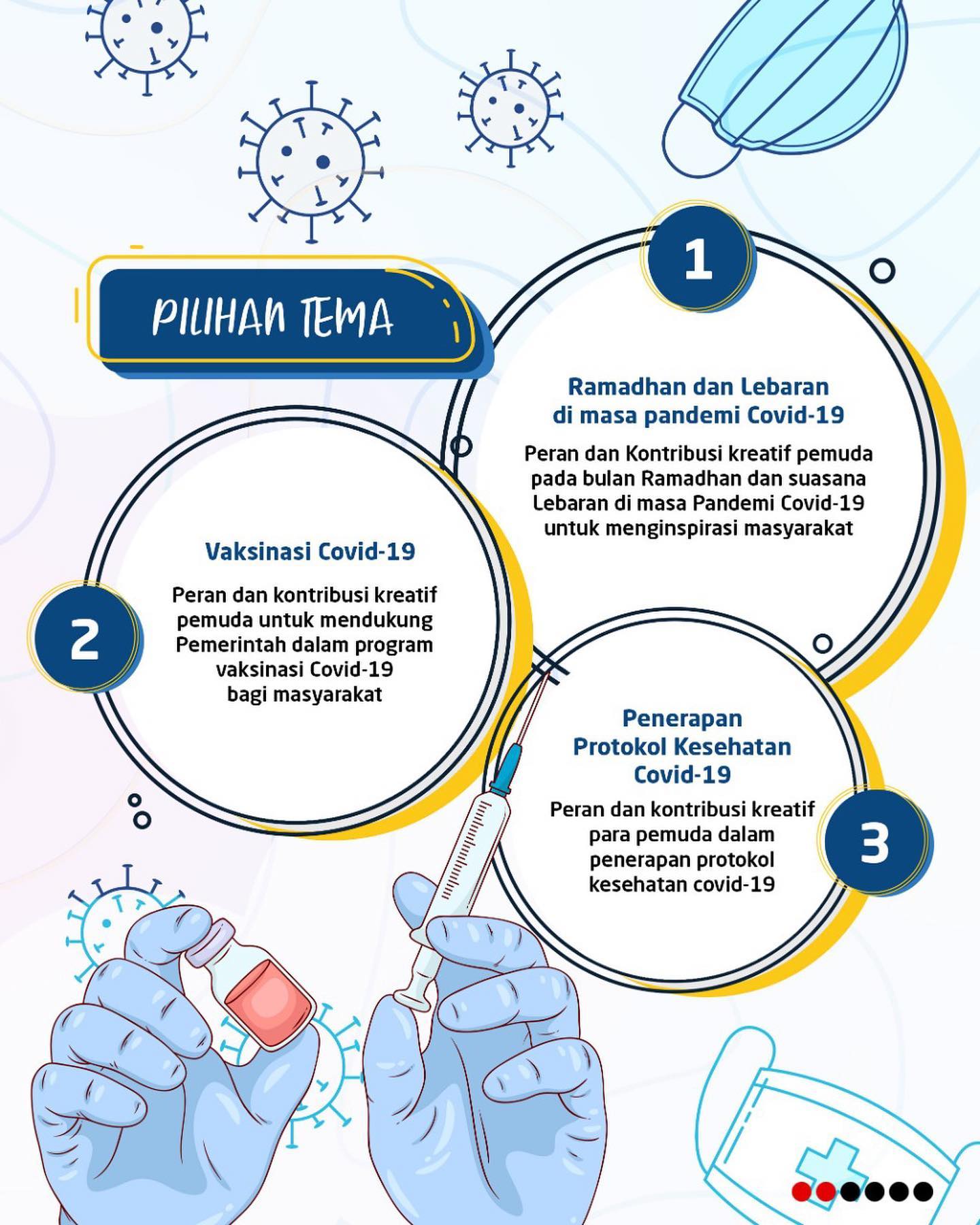 PILIHAN TEMA

1

Ramadhan dan Lebaran di masa pandemi Covid-19

Peran dan Kontribusi kreatif pemuda pada bulan Ramadhan dan suasana Lebaran di masa Pandemi Covid-19 untuk menginspirasi masyarakat

2

Vaksinasi Covid-19

Peran dan kontribusi kreatif pemuda untuk mendukung Pemerintah dalam program vaksinasi Covid-19 bagi masyarakat

3

Penerapan Protokol Kesehatan Covid-19

Peran dan kontribusi kreatif para pemuda dalam penerapan protokol kesehatan covid-19